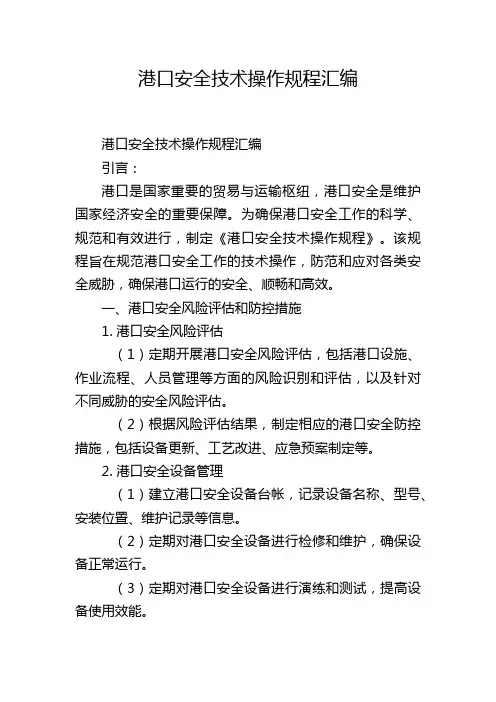 港口安全技术操作规程汇编

港口安全技术操作规程汇编

引言：

港口是国家重要的贸易与运输枢纽，港口安全是维护国家经济安全的重要保障。为确保港口安全工作的科学、规范和有效进行，制定《港口安全技术操作规程》。该规程旨在规范港口安全工作的技术操作，防范和应对各类安全威胁，确保港口运行的安全、顺畅和高效。

一、港口安全风险评估和防控措施

1. 港口安全风险评估

（1）定期开展港口安全风险评估，包括港口设施、作业流程、人员管理等方面的风险识别和评估，以及针对不同威胁的安全风险评估。

（2）根据风险评估结果，制定相应的港口安全防控措施，包括设备更新、工艺改进、应急预案制定等。

2. 港口安全设备管理

（1）建立港口安全设备台帐，记录设备名称、型号、安装位置、维护记录等信息。

（2）定期对港口安全设备进行检修和维护，确保设备正常运行。

（3）定期对港口安全设备进行演练和测试，提高设备使用效能。